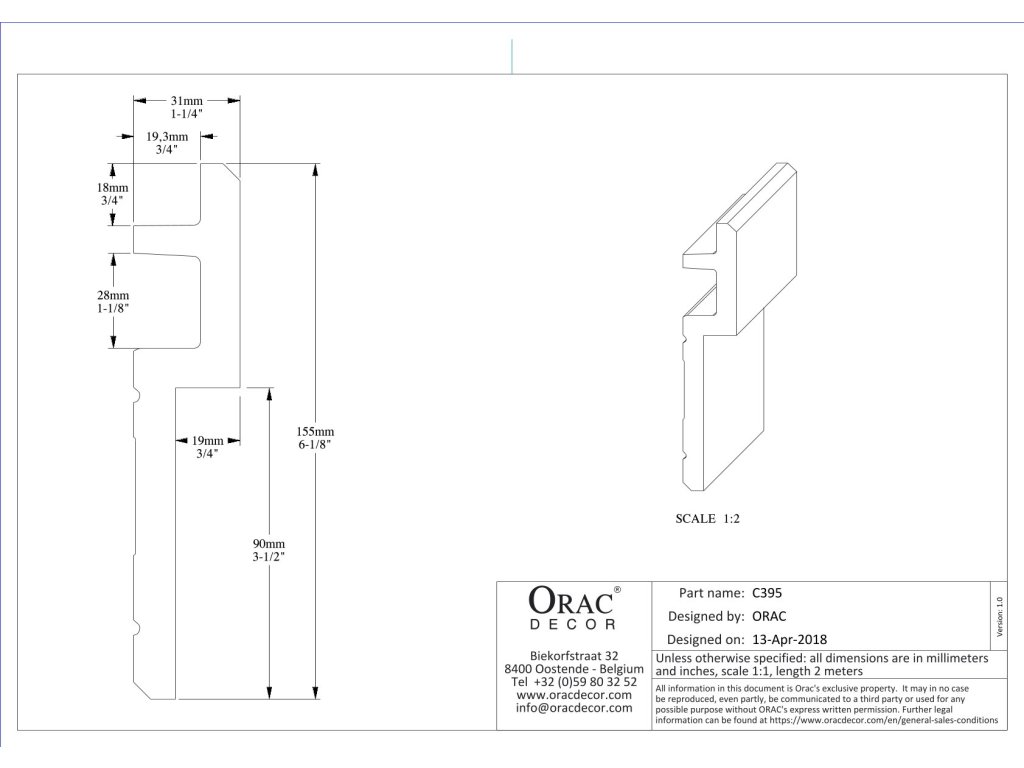 31mm
1-1/4"

19,3mm
3/4"

18mm
3/4"

28mm
1-1/8"

19mm
3/4"

155mm
6-1/8"

90mm
3-1/2"

SCALE 1:2

ORAC®
DECOR

Biekorfstraat 32
8400 Oostende - Belgium
Tel +32 (0)59 80 32 52
www.oracdecor.com
info@oracdecor.com

Part name: C395
Designed by: ORAC
Designed on: 13-Apr-2018

Version 1.0

Unless otherwise specified: all dimensions are in millimeters and inches, scale 1:1, length 2 meters

All information in this document is Orac's exclusive property. It may in no case be reproduced, even partly, be communicated to a third party or used for any possible purpose without ORAC's express written permission. Further legal information can be found at https://www.oracdecor.com/en/general-sales-conditions